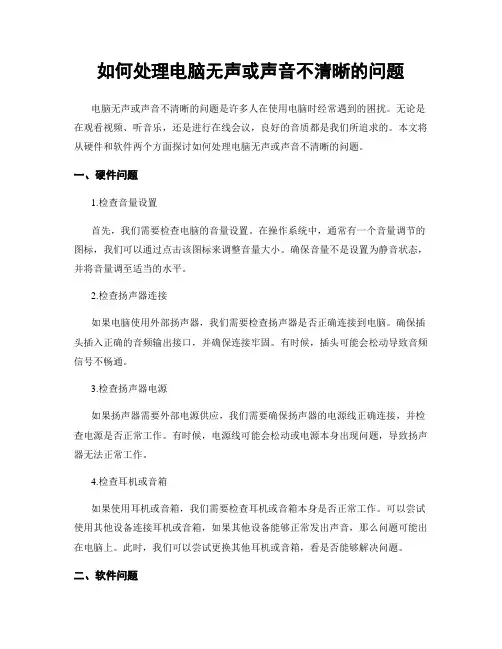 如何处理电脑无声或声音不清晰的问题

电脑无声或声音不清晰的问题是许多人在使用电脑时经常遇到的困扰。无论是在观看视频、听音乐，还是进行在线会议，良好的音质都是我们所追求的。本文将从硬件和软件两个方面探讨如何处理电脑无声或声音不清晰的问题。

一、硬件问题

1.检查音量设置

首先，我们需要检查电脑的音量设置。在操作系统中，通常有一个音量调节的图标，我们可以通过点击该图标来调整音量大小。确保音量不是设置为静音状态，并将音量调至适当的水平。

2.检查扬声器连接

如果电脑使用外部扬声器，我们需要检查扬声器是否正确连接到电脑。确保插头插入正确的音频输出接口，并确保连接牢固。有时候，插头可能会松动导致音频信号不畅通。

3.检查扬声器电源

如果扬声器需要外部电源供应，我们需要确保扬声器的电源线正确连接，并检查电源是否正常工作。有时候，电源线可能会松动或电源本身出现问题，导致扬声器无法正常工作。

4.检查耳机或音箱

如果使用耳机或音箱，我们需要检查耳机或音箱本身是否正常工作。可以尝试使用其他设备连接耳机或音箱，如果其他设备能够正常发出声音，那么问题可能出在电脑上。此时，我们可以尝试更换其他耳机或音箱，看是否能够解决问题。

二、软件问题